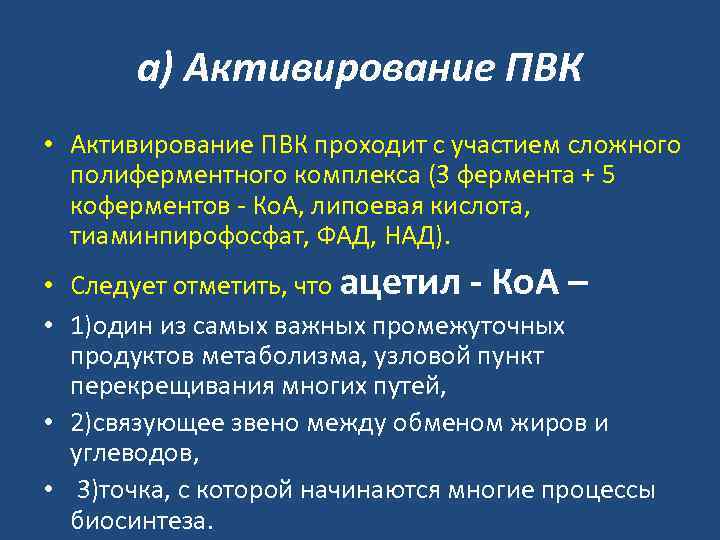 а) Активирование ПВК

• Активирование ПВК проходит с участием сложного полиферментного комплекса (3 фермента + 5 коферментов - КоА, липоевая кислота, тиаминпирофосфат, ФАД, НАД).

• Следует отметить, что ацетил - КоА –

• 1)один из самых важных промежуточных продуктов метаболизма, узловой пункт перекрещивания многих путей,

• 2)связующее звено между обменом жиров и углеводов,

• 3)точка, с которой начинаются многие процессы биосинтеза.